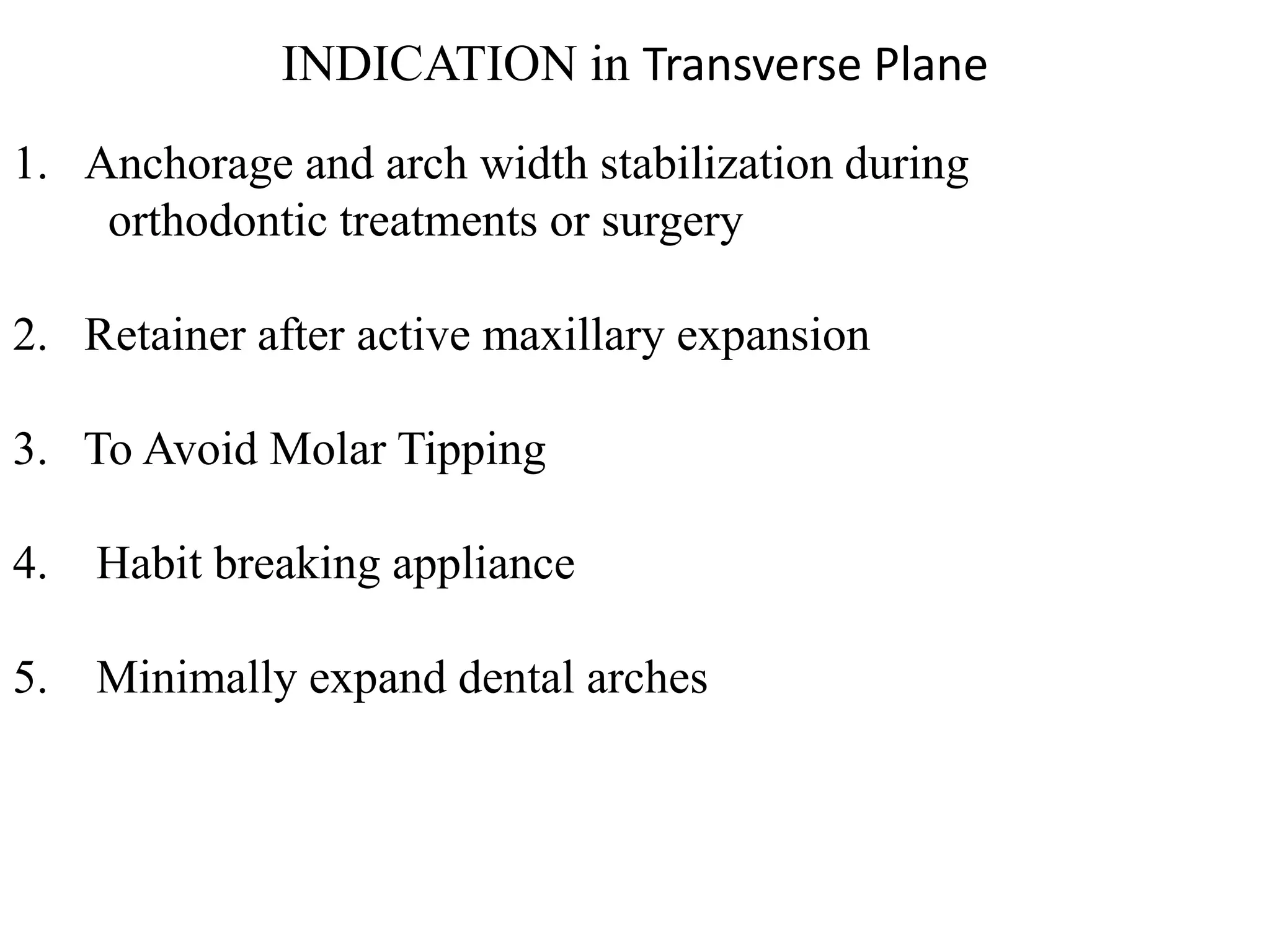 INDICATION in Transverse Plane

1. Anchorage and arch width stabilization during orthodontic treatments or surgery

2. Retainer after active maxillary expansion

3. To Avoid Molar Tipping

4. Habit breaking appliance

5. Minimally expand dental arches